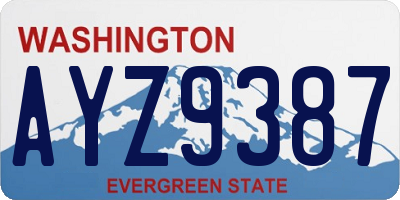 WASHINGTON

AYZ9387

EVERGREEN STATE